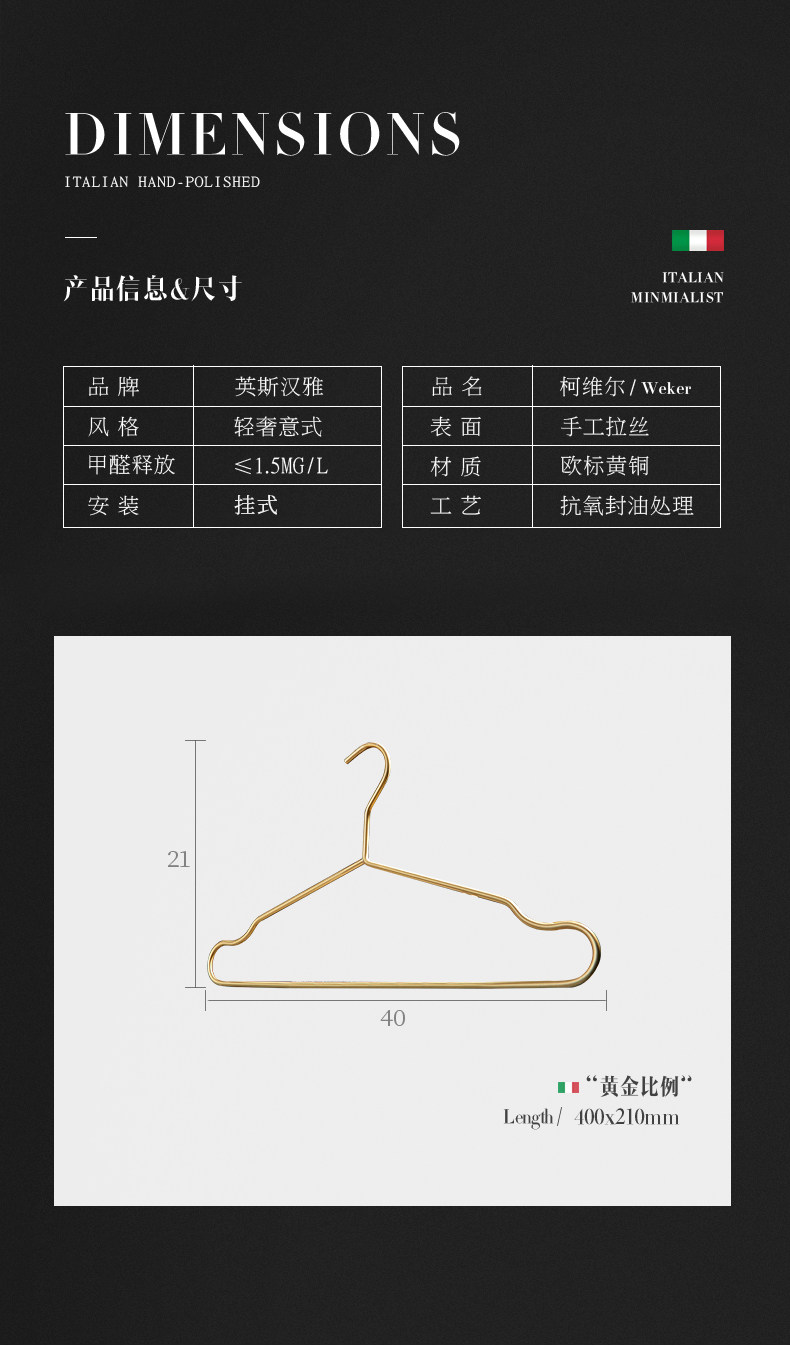 DIMENSIONS
ITALIAN HAND-POLISHED

产品信息&尺寸

ITALIAN
MINMIALIST

| 品 牌 | 英斯汉雅 |
|---|---|
| 风 格 | 轻奢意式 |
| 甲醛释放 | ≤1.5MG/L |
| 安 装 | 挂式 |

| 品 名 | 柯维尔 / Weker |
|---|---|
| 表 面 | 手工拉丝 |
| 材 质 | 欧标黄铜 |
| 工 艺 | 抗氧封油处理 |

21

40

“黄金比例“
Length / 400x210mm